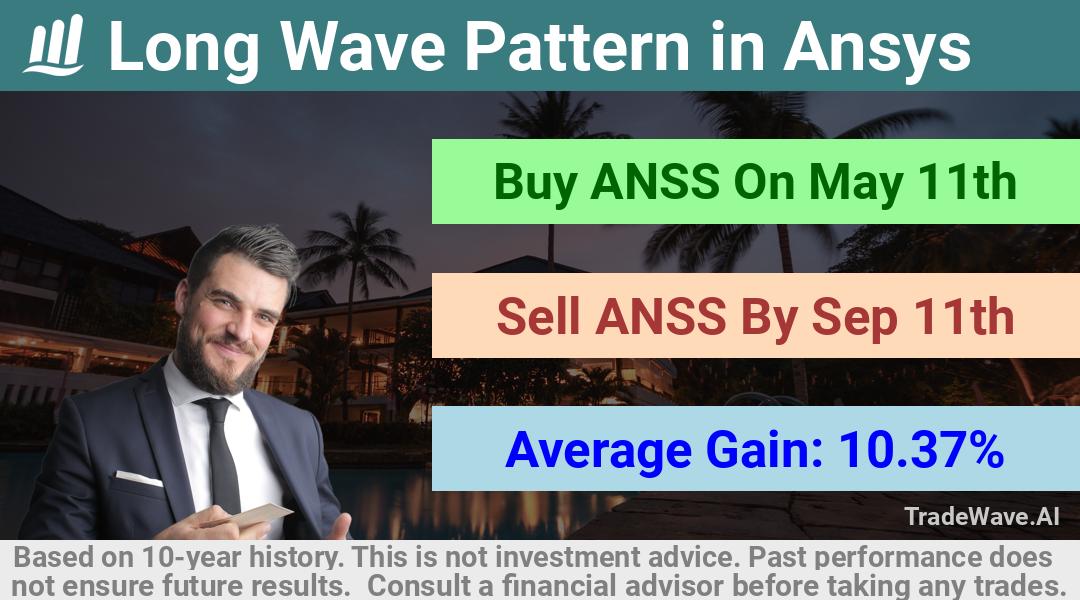 Long Wave Pattern in Ansys

Buy ANSS On May 11th

Sell ANSS By Sep 11th

Average Gain: 10.37%

TradeWave.AI

Based on 10-year history. This is not investment advice. Past performance does not ensure future results. Consult a financial advisor before taking any trades.